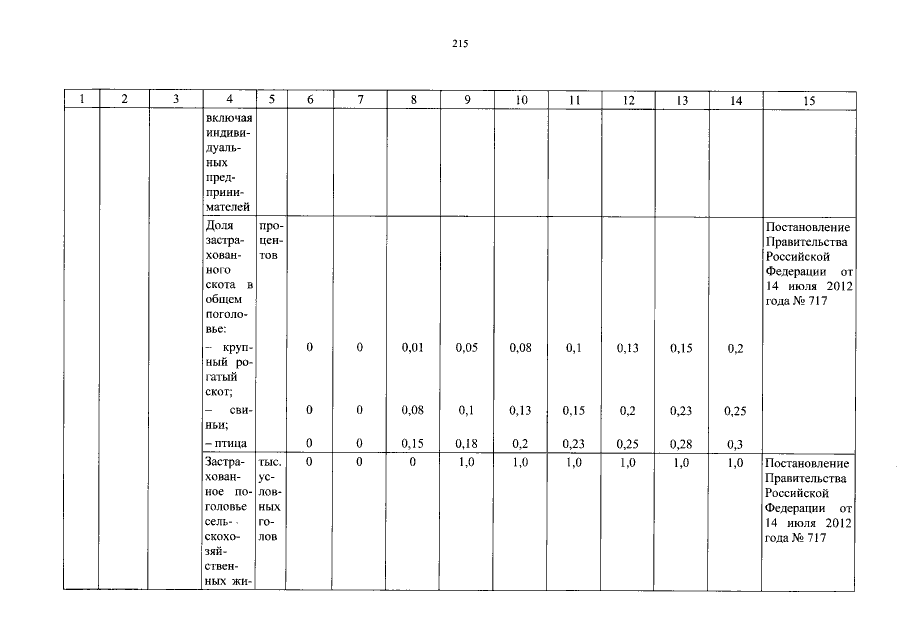 215

| 1 | 2 | 3 | 4 | 5 | 6 | 7 | 8 | 9 | 10 | 11 | 12 | 13 | 14 | 15 |
|---|---|---|---|---|---|---|---|---|---|---|---|---|---|---|
| | | | включая индивидуальных предпринимателей | | | | | | | | | | | |
| | | | Доля застрахованного скота в общем поголовье: | процентов | | | | | | | | | | Постановление Правительства Российской Федерации от 14 июля 2012 года № 717 |
| | | | – крупный рогатый скот; | | 0 | 0 | 0,01 | 0,05 | 0,08 | 0,1 | 0,13 | 0,15 | 0,2 | |
| | | | – свиньи; | | 0 | 0 | 0,08 | 0,1 | 0,13 | 0,15 | 0,2 | 0,23 | 0,25 | |
| | | | – птица | | 0 | 0 | 0,15 | 0,18 | 0,2 | 0,23 | 0,25 | 0,28 | 0,3 | |
| | | | Застрахованное поголовье сельскохозяйственных жи- | тыс. условных голов | 0 | 0 | 0 | 1,0 | 1,0 | 1,0 | 1,0 | 1,0 | 1,0 | Постановление Правительства Российской Федерации от 14 июля 2012 года № 717 |